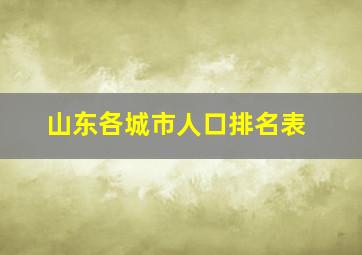 山东各城市人口排名表